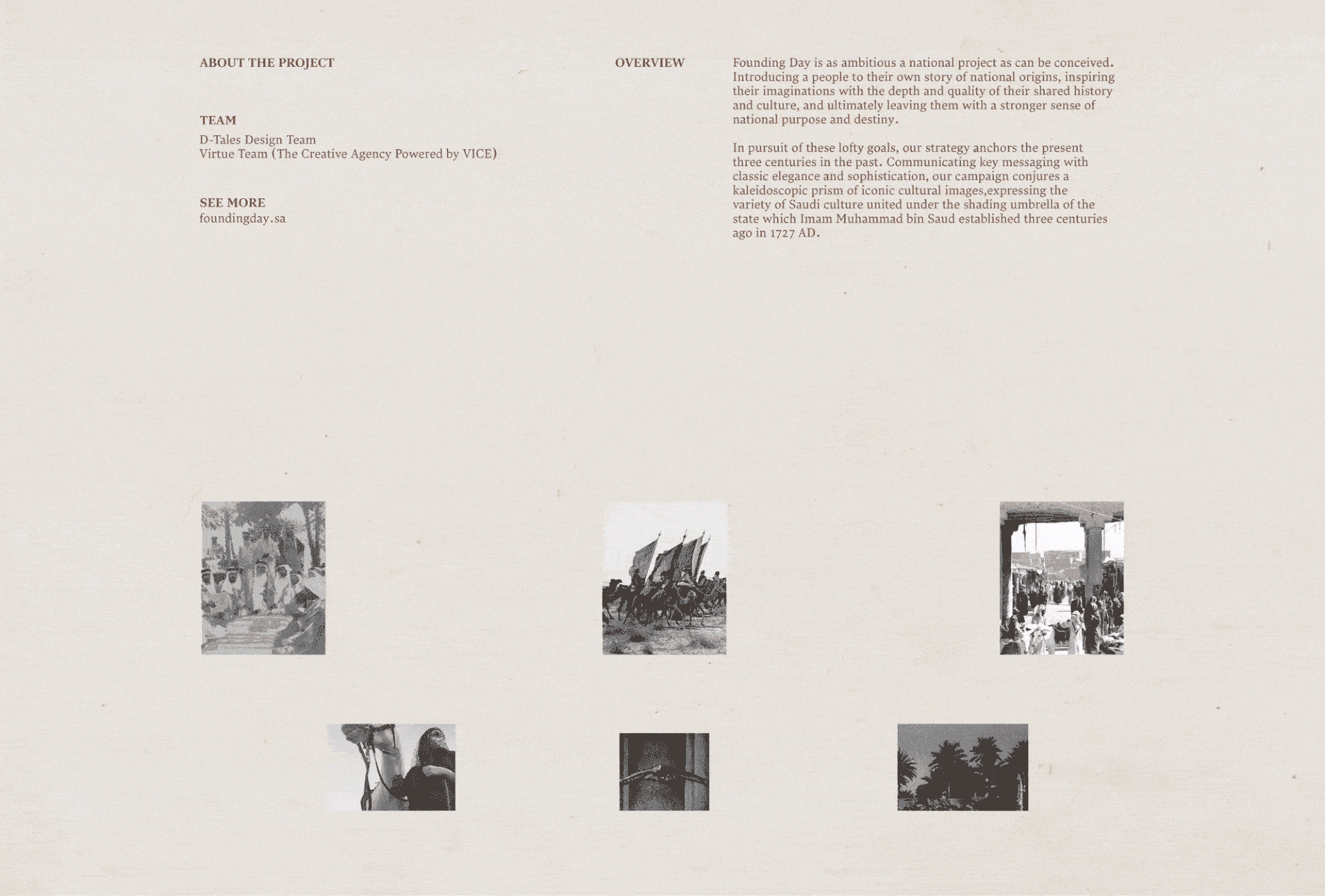 ABOUT THE PROJECT

TEAM

D-Tales Design Team
Virtue Team (The Creative Agency Powered by VICE)

SEE MORE
foundingday.sa

OVERVIEW

Founding Day is as ambitious a national project as can be conceived. Introducing a people to their own story of national origins, inspiring their imaginations with the depth and quality of their shared history and culture, and ultimately leaving them with a stronger sense of national purpose and destiny.

In pursuit of these lofty goals, our strategy anchors the present three centuries in the past. Communicating key messaging with classic elegance and sophistication, our campaign conjures a kaleidoscopic prism of iconic cultural images,expressing the variety of Saudi culture united under the shading umbrella of the state which Imam Muhammad bin Saud established three centuries ago in 1727 AD.